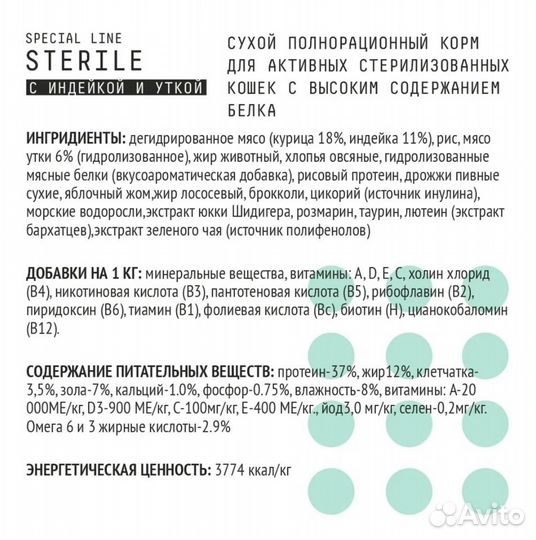 SPECIAL LINE
STERILE
С ИНДЕЙКОЙ И УТКОЙ

СУХОЙ ПОЛНОРАЦИОННЫЙ КОРМ ДЛЯ АКТИВНЫХ СТЕРИЛИЗОВАННЫХ КОШЕК С ВЫСОКИМ СОДЕРЖАНИЕМ БЕЛКА

ИНГРИДИЕНТЫ: дегидрированное мясо (курица 18%, индейка 11%), рис, мясо утки 6% (гидролизованное), жир животный, хлопья овсяные, гидролизованные мясные белки (вкусоароматическая добавка), рисовый протеин, дрожжи пивные сухие, яблочный жом,жир лососевый, брокколи, цикорий (источник инулина), морские водоросли,экстракт юкки Шидигера, розмарин, таурин, лютеин (экстракт бархатцев),экстракт зеленого чая (источник полифенолов)

ДОБАВКИ НА 1 КГ: минеральные вещества, витамины: A, D, E, C, холин хлорид (B4), никотиновая кислота (B3), пантотеновая кислота (B5), рибофлавин (B2), пиридоксин (B6), тиамин (B1), фолиевая кислота (Bc), биотин (H), цианокобаломин (B12).

СОДЕРЖАНИЕ ПИТАТЕЛЬНЫХ ВЕЩЕСТВ: протеин-37%, жир12%, клетчатка-3,5%, зола-7%, кальций-1.0%, фосфор-0.75%, влажность-8%, витамины: А-20 000МЕ/кг, D3-900 МЕ/кг, С-100мг/кг, Е-400 МЕ/кг., йод3,0 мг/кг, селен-0,2мг/кг. Омега 6 и 3 жирные кислоты-2.9%

ЭНЕРГЕТИЧЕСКАЯ ЦЕННОСТЬ: 3774 ккал/кг

Avito